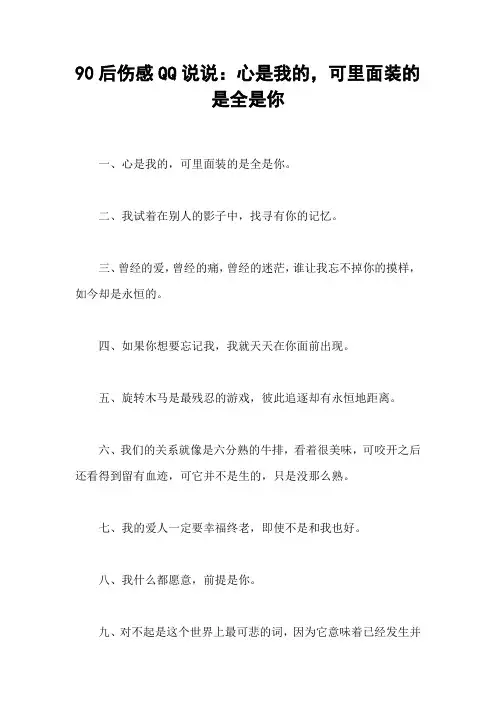 90后伤感QQ说说：心是我的，可里面装的是全是你

一、心是我的，可里面装的是全是你。

二、我试着在别人的影子中，找寻有你的记忆。

三、曾经的爱，曾经的痛，曾经的迷茫，谁让我忘不掉你的摸样，如今却是永恒的。

四、如果你想要忘记我，我就天天在你面前出现。

五、旋转木马是最残忍的游戏，彼此追逐却有永恒地距离。

六、我们的关系就像是六分熟的牛排，看着很美味，可咬开之后还看得到留有血迹，可它并不是生的，只是没那么熟。

七、我的爱人一定要幸福终老，即使不是和我也好。

八、我什么都愿意，前提是你。

九、对不起是这个世界上最可悲的词，因为它意味着已经发生并